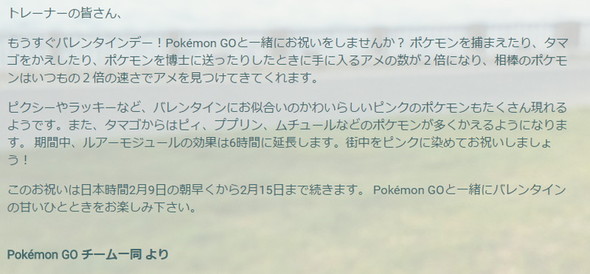 トレーナーの皆さん、

もうすぐバレンタインデー！Pokémon GOと一緒にお祝いをしませんか？ ポケモンを捕まえたり、タマゴをかえしたり、ポケモンを博士に送ったりしたときに手に入るアメの数が２倍になり、相棒のポケモンはいつもの２倍の速さでアメを見つけてきてくれます。

ピクシーやラッキーなど、バレンタインにお似合いのかわいらしいピンクのポケモンもたくさん現れるようです。また、タマゴからはピィ、ププリン、ムチュールなどのポケモンが多くかえるようになります。 期間中、ルアーモジュールの効果は6時間に延長します。街中をピンクに染めてお祝いしましょう！

このお祝いは日本時間2月9日の朝早くから2月15日まで続きます。 Pokémon GOと一緒にバレンタインの甘いひとときをお楽しみ下さい。

Pokémon GO チーム一同 より